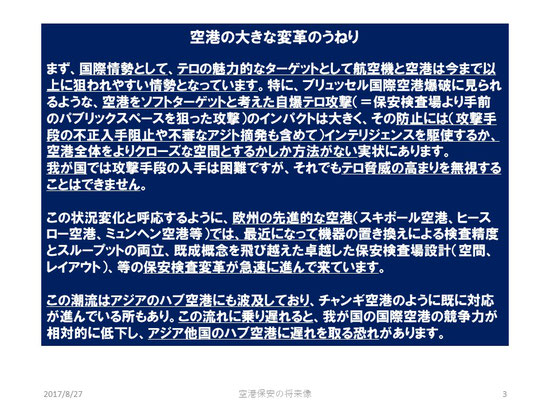 空港の大きな変革のうねり

まず、国際情勢として、テロの魅力的なターゲットとして航空機と空港は今まで以上に狙われやすい情勢となっています。特に、ブリュッセル国際空港爆破に見られるような、空港をソフトターゲットと考えた自爆テロ攻撃（＝保安検査場より手前のパブリックスペースを狙った攻撃）のインパクトは大きく、その防止には（攻撃手段の不正入手阻止や不審なアジト摘発も含めて）インテリジェンスを駆使するか、空港全体をよりクローズな空間とするかしか方法がない実状にあります。
我が国では攻撃手段の入手は困難ですが、それでもテロ脅威の高まりを無視することはできません。

この状況変化と呼応するように、欧州の先進的な空港（スキポール空港、ヒースロー空港、ミュンヘン空港等）では、最近になって機器の置き換えによる検査精度とスループットの両立、既成概念を飛び越えた卓越した保安検査場設計（空間、レイアウト）、等の保安検査変革が急速に進んで来ています。

この潮流はアジアのハブ空港にも波及しており、チャンギ空港のように既に対応が進んでいる所もあり。この流れに乗り遅れると、我が国の国際空港の競争力が相対的に低下し、アジア他国のハブ空港に遅れを取る恐れがあります。

2017/8/27 空港保安の将来像 3